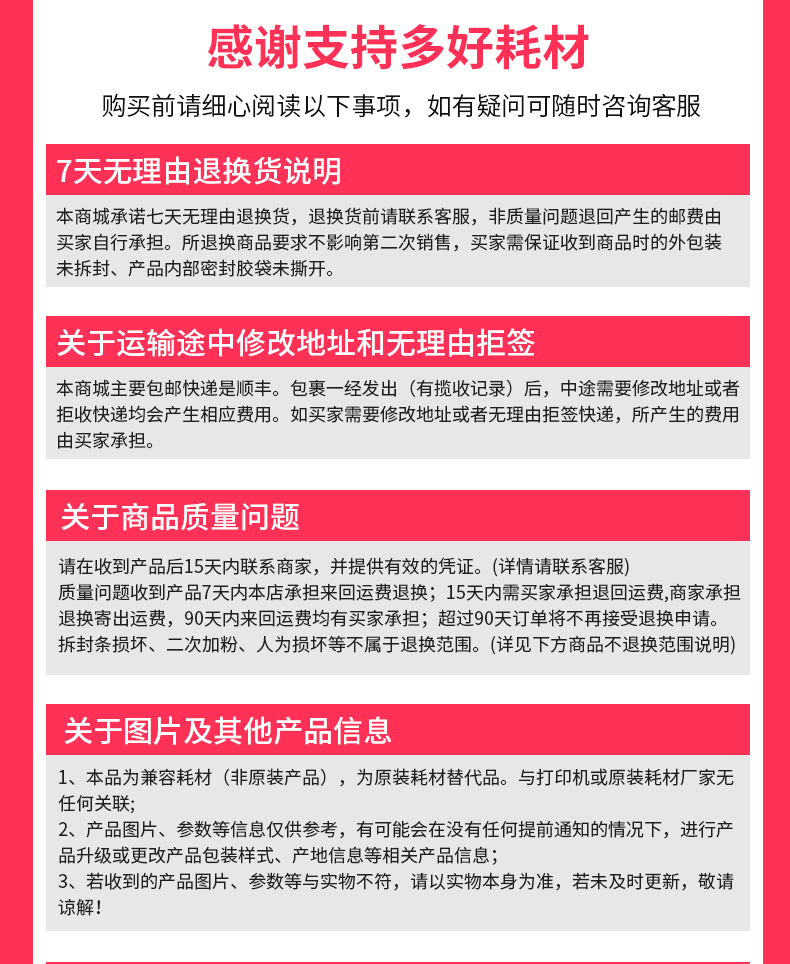 感谢支持多好耗材

购买前请细心阅读以下事项，如有疑问可随时咨询客服

7天无理由退换货说明

本商城承诺七天无理由退换货，退换货前请联系客服，非质量问题退回产生的邮费由买家自行承担。所退换商品要求不影响第二次销售，买家需保证收到商品时的外包装未拆封、产品内部密封胶袋未撕开。

关于运输途中修改地址和无理由拒签

本商城主要包邮快递是顺丰。包裹一经发出（有揽收记录）后，中途需要修改地址或者拒收快递均会产生相应费用。如买家需要修改地址或者无理由拒签快递，所产生的费用由买家承担。

关于商品质量问题

请在收到产品后15天内联系商家，并提供有效的凭证。(详情请联系客服)
质量问题收到产品7天内本店承担来回运费退换；15天内需买家承担退回运费,商家承担退换寄出运费，90天内来回运费均有买家承担；超过90天订单将不再接受退换申请。
拆封条损坏、二次加粉、人为损坏等不属于退换范围。(详见下方商品不退换范围说明)

关于图片及其他产品信息

1、本品为兼容耗材（非原装产品），为原装耗材替代品。与打印机或原装耗材厂家无任何关联;
2、产品图片、参数等信息仅供参考，有可能会在没有任何提前通知的情况下，进行产品升级或更改产品包装样式、产地信息等相关产品信息；
3、若收到的产品图片、参数等与实物不符，请以实物本身为准，若未及时更新，敬请谅解！